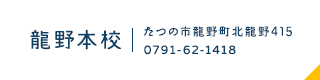 龍野本校

たつの市龍野町北龍野415
0791-62-1418